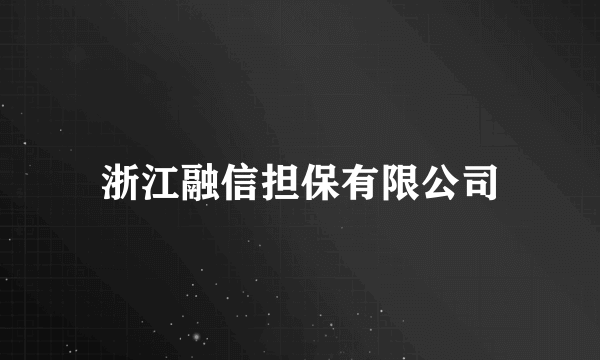 浙江融信担保有限公司